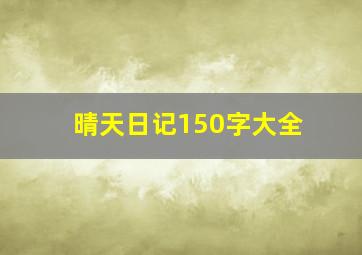 晴天日记150字大全